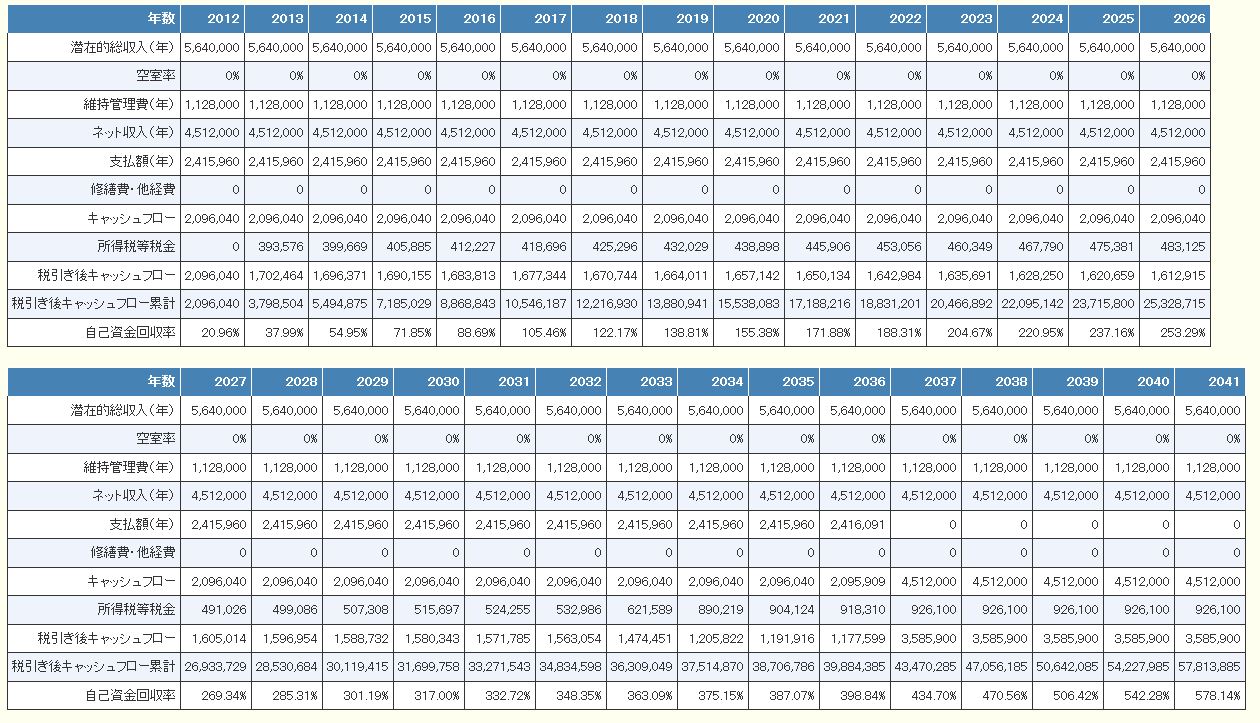 | 年数 | 2012 | 2013 | 2014 | 2015 | 2016 | 2017 | 2018 | 2019 | 2020 | 2021 | 2022 | 2023 | 2024 | 2025 | 2026 |
|---|---|---|---|---|---|---|---|---|---|---|---|---|---|---|---|
| 潜在的総収入（年） | 5,640,000 | 5,640,000 | 5,640,000 | 5,640,000 | 5,640,000 | 5,640,000 | 5,640,000 | 5,640,000 | 5,640,000 | 5,640,000 | 5,640,000 | 5,640,000 | 5,640,000 | 5,640,000 | 5,640,000 |
| 空室率 | 0% | 0% | 0% | 0% | 0% | 0% | 0% | 0% | 0% | 0% | 0% | 0% | 0% | 0% | 0% |
| 維持管理費（年） | 1,128,000 | 1,128,000 | 1,128,000 | 1,128,000 | 1,128,000 | 1,128,000 | 1,128,000 | 1,128,000 | 1,128,000 | 1,128,000 | 1,128,000 | 1,128,000 | 1,128,000 | 1,128,000 | 1,128,000 |
| ネット収入（年） | 4,512,000 | 4,512,000 | 4,512,000 | 4,512,000 | 4,512,000 | 4,512,000 | 4,512,000 | 4,512,000 | 4,512,000 | 4,512,000 | 4,512,000 | 4,512,000 | 4,512,000 | 4,512,000 | 4,512,000 |
| 支払額（年） | 2,415,960 | 2,415,960 | 2,415,960 | 2,415,960 | 2,415,960 | 2,415,960 | 2,415,960 | 2,415,960 | 2,415,960 | 2,415,960 | 2,415,960 | 2,415,960 | 2,415,960 | 2,415,960 | 2,415,960 |
| 修繕費・他経費 | 0 | 0 | 0 | 0 | 0 | 0 | 0 | 0 | 0 | 0 | 0 | 0 | 0 | 0 | 0 |
| キャッシュフロー | 2,096,040 | 2,096,040 | 2,096,040 | 2,096,040 | 2,096,040 | 2,096,040 | 2,096,040 | 2,096,040 | 2,096,040 | 2,096,040 | 2,096,040 | 2,096,040 | 2,096,040 | 2,096,040 | 2,096,040 |
| 所得税等税金 | 0 | 393,576 | 399,669 | 405,885 | 412,227 | 418,696 | 425,296 | 432,029 | 438,898 | 445,906 | 453,056 | 460,349 | 467,790 | 475,381 | 483,125 |
| 税引き後キャッシュフロー | 2,096,040 | 1,702,464 | 1,696,371 | 1,690,155 | 1,683,813 | 1,677,344 | 1,670,744 | 1,664,011 | 1,657,142 | 1,650,134 | 1,642,984 | 1,635,691 | 1,628,250 | 1,620,659 | 1,612,915 |
| 税引き後キャッシュフロー累計 | 2,096,040 | 3,798,504 | 5,494,875 | 7,185,029 | 8,868,843 | 10,546,187 | 12,216,930 | 13,880,941 | 15,538,083 | 17,188,216 | 18,831,201 | 20,466,892 | 22,095,142 | 23,715,800 | 25,328,715 |
| 自己資金回収率 | 20.96% | 37.99% | 54.95% | 71.85% | 88.69% | 105.46% | 122.17% | 138.81% | 155.38% | 171.88% | 188.31% | 204.67% | 220.95% | 237.16% | 253.29% |

| 年数 | 2027 | 2028 | 2029 | 2030 | 2031 | 2032 | 2033 | 2034 | 2035 | 2036 | 2037 | 2038 | 2039 | 2040 | 2041 |
|---|---|---|---|---|---|---|---|---|---|---|---|---|---|---|---|
| 潜在的総収入（年） | 5,640,000 | 5,640,000 | 5,640,000 | 5,640,000 | 5,640,000 | 5,640,000 | 5,640,000 | 5,640,000 | 5,640,000 | 5,640,000 | 5,640,000 | 5,640,000 | 5,640,000 | 5,640,000 | 5,640,000 |
| 空室率 | 0% | 0% | 0% | 0% | 0% | 0% | 0% | 0% | 0% | 0% | 0% | 0% | 0% | 0% | 0% |
| 維持管理費（年） | 1,128,000 | 1,128,000 | 1,128,000 | 1,128,000 | 1,128,000 | 1,128,000 | 1,128,000 | 1,128,000 | 1,128,000 | 1,128,000 | 1,128,000 | 1,128,000 | 1,128,000 | 1,128,000 | 1,128,000 |
| ネット収入（年） | 4,512,000 | 4,512,000 | 4,512,000 | 4,512,000 | 4,512,000 | 4,512,000 | 4,512,000 | 4,512,000 | 4,512,000 | 4,512,000 | 4,512,000 | 4,512,000 | 4,512,000 | 4,512,000 | 4,512,000 |
| 支払額（年） | 2,415,960 | 2,415,960 | 2,415,960 | 2,415,960 | 2,415,960 | 2,415,960 | 2,415,960 | 2,415,960 | 2,415,960 | 2,416,091 | 0 | 0 | 0 | 0 | 0 |
| 修繕費・他経費 | 0 | 0 | 0 | 0 | 0 | 0 | 0 | 0 | 0 | 0 | 0 | 0 | 0 | 0 | 0 |
| キャッシュフロー | 2,096,040 | 2,096,040 | 2,096,040 | 2,096,040 | 2,096,040 | 2,096,040 | 2,096,040 | 2,096,040 | 2,096,040 | 2,095,909 | 4,512,000 | 4,512,000 | 4,512,000 | 4,512,000 | 4,512,000 |
| 所得税等税金 | 491,026 | 499,086 | 507,308 | 515,697 | 524,255 | 532,986 | 621,589 | 890,219 | 904,124 | 918,310 | 926,100 | 926,100 | 926,100 | 926,100 | 926,100 |
| 税引き後キャッシュフロー | 1,605,014 | 1,596,954 | 1,588,732 | 1,580,343 | 1,571,785 | 1,563,054 | 1,474,451 | 1,205,822 | 1,191,916 | 1,177,599 | 3,585,900 | 3,585,900 | 3,585,900 | 3,585,900 | 3,585,900 |
| 税引き後キャッシュフロー累計 | 26,933,729 | 28,530,684 | 30,119,415 | 31,699,758 | 33,271,543 | 34,834,598 | 36,309,049 | 37,514,870 | 38,706,786 | 39,884,385 | 43,470,285 | 47,056,185 | 50,642,085 | 54,227,985 | 57,813,885 |
| 自己資金回収率 | 269.34% | 285.31% | 301.19% | 317.00% | 332.72% | 348.35% | 363.09% | 375.15% | 387.07% | 398.84% | 434.70% | 470.56% | 506.42% | 542.28% | 578.14% |